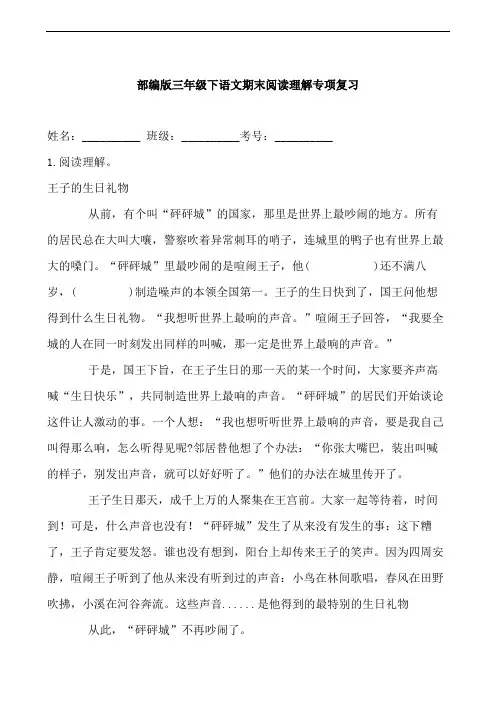 部编版三年级下语文期末阅读理解专项复习

姓名：__________ 班级：__________考号：__________

1.阅读理解。

王子的生日礼物

从前，有个叫“砰砰城”的国家，那里是世界上最吵闹的地方。所有的居民总在大叫大嚷，警察吹着异常刺耳的哨子，连城里的鸭子也有世界上最大的嗓门。“砰砰城”里最吵闹的是喧闹王子，他（　　　　）还不满八岁，（　　　　）制造噪声的本领全国第一。王子的生日快到了，国王问他想得到什么生日礼物。“我想听世界上最响的声音。”喧闹王子回答，“我要全城的人在同一时刻发出同样的叫喊，那一定是世界上最响的声音。”

于是，国王下旨，在王子生日的那一天的某一个时间，大家要齐声高喊“生日快乐”，共同制造世界上最响的声音。“砰砰城”的居民们开始谈论这件让人激动的事。一个人想：“我也想听听世界上最响的声音，要是我自己叫得那么响，怎么听得见呢?邻居替他想了个办法：“你张大嘴巴，装出叫喊的样子，别发出声音，就可以好好听了。”他们的办法在城里传开了。

王子生日那天，成千上万的人聚集在王宫前。大家一起等待着，时间到！可是，什么声音也没有！“砰砰城”发生了从来没有发生的事：这下糟了，王子肯定要发怒。谁也没有想到，阳台上却传来王子的笑声。因为四周安静，喧闹王子听到了他从来没有听到过的声音：小鸟在林间歌唱，春风在田野吹拂，小溪在河谷奔流。这些声音......是他得到的最特别的生日礼物

从此，“砰砰城”不再吵闹了。